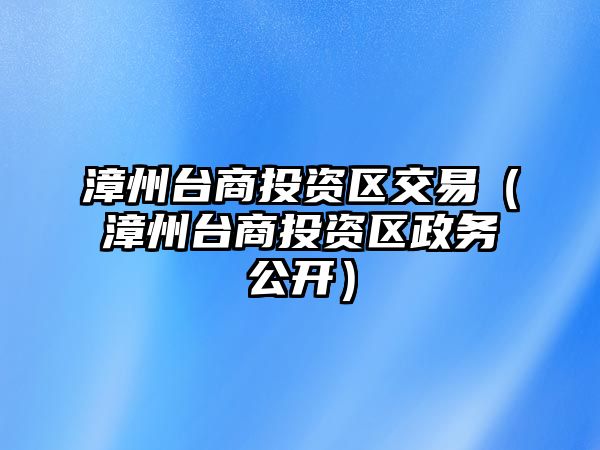 漳州台商投资区交易（漳州台商投资区政务公开）